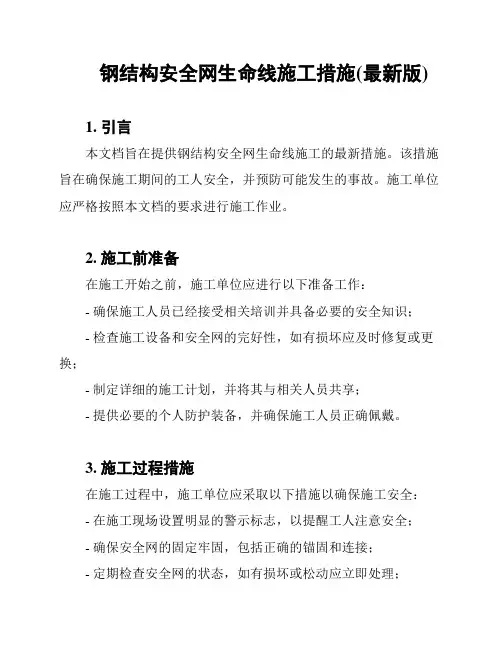 钢结构安全网生命线施工措施(最新版)

1. 引言

本文档旨在提供钢结构安全网生命线施工的最新措施。该措施旨在确保施工期间的工人安全，并预防可能发生的事故。施工单位应严格按照本文档的要求进行施工作业。

2. 施工前准备

在施工开始之前，施工单位应进行以下准备工作：

- 确保施工人员已经接受相关培训并具备必要的安全知识；

- 检查施工设备和安全网的完好性，如有损坏应及时修复或更换；

- 制定详细的施工计划，并将其与相关人员共享；

- 提供必要的个人防护装备，并确保施工人员正确佩戴。

3. 施工过程措施

在施工过程中，施工单位应采取以下措施以确保施工安全：

- 在施工现场设置明显的警示标志，以提醒工人注意安全；

- 确保安全网的固定牢固，包括正确的锚固和连接；

- 定期检查安全网的状态，如有损坏或松动应立即处理；